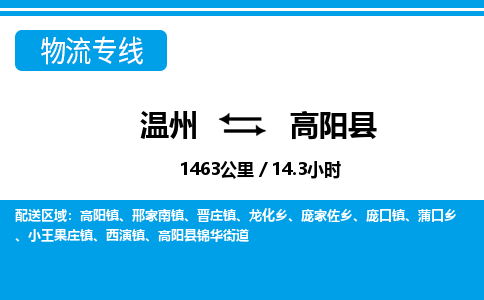 物流专线

温州 高阳县

1463公里 / 14.3小时

配送区域：高阳镇、邢家南镇、晋庄镇、龙化乡、庞家佐乡、庞口镇、蒲口乡、小王果庄镇、西演镇、高阳县锦华街道